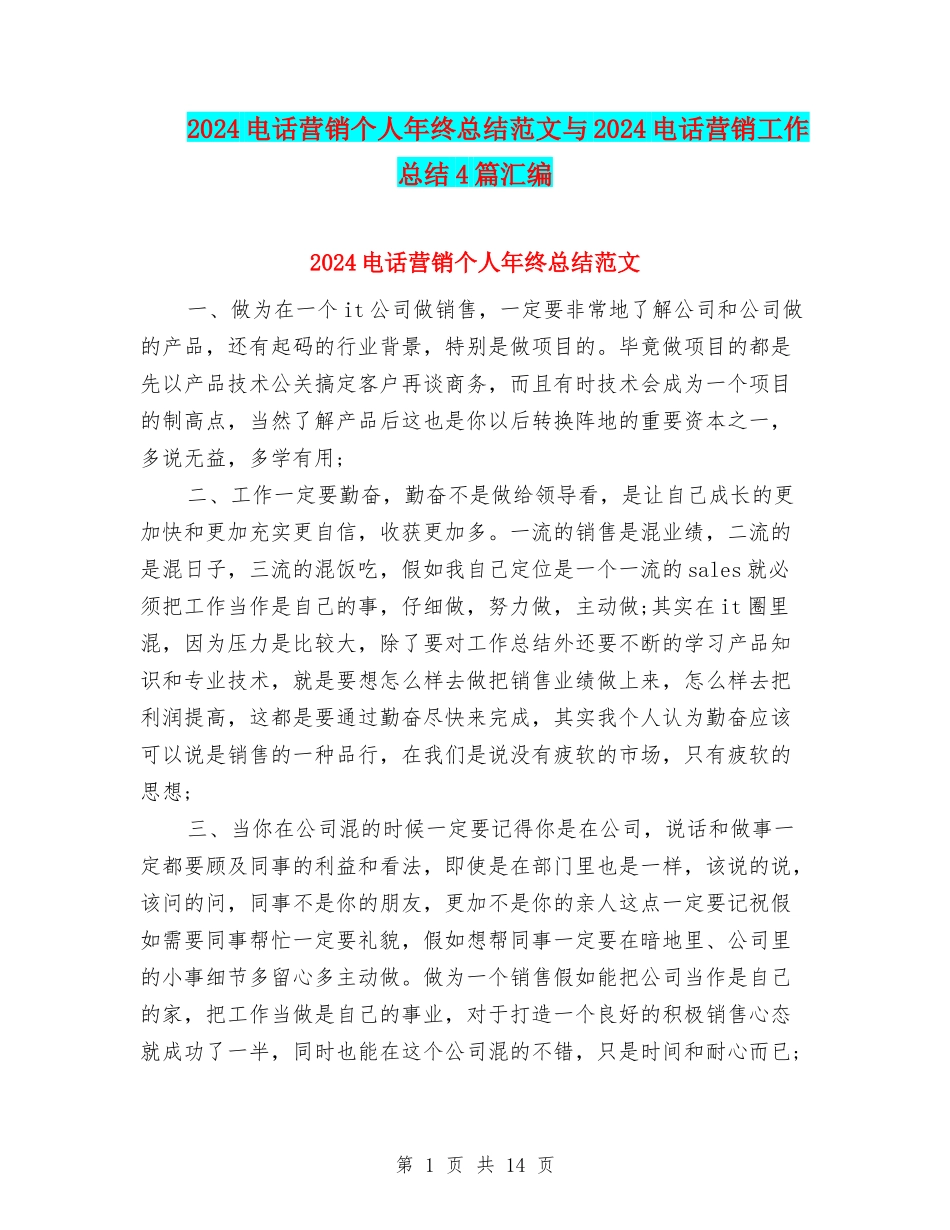 2024电话营销个人年终总结范文与2024电话营销工作总结4篇汇编

2024电话营销个人年终总结范文

一、做为在一个it公司做销售，一定要非常地了解公司和公司做的产品，还有起码的行业背景，特别是做项目的。毕竟做项目的都是先以产品技术公关搞定客户再谈商务，而且有时技术会成为一个项目的制高点，当然了解产品后这也是你以后转换阵地的重要资本之一，多说无益，多学有用;

二、工作一定要勤奋，勤奋不是做给领导看，是让自己成长的更加快和更加充实更自信，收获更加多。一流的销售是混业绩，二流的是混日子，三流的混饭吃，假如我自己定位是一个一流的sales就必须把工作当作是自己的事，仔细做，努力做，主动做;其实在it圈里混，因为压力是比较大，除了要对工作总结外还要不断的学习产品知识和专业技术，就是要想怎么样去做把销售业绩做上来，怎么样去把利润提高，这都是要通过勤奋尽快来完成，其实我个人认为勤奋应该可以说是销售的一种品行，在我们是说没有疲软的市场，只有疲软的思想;

三、当你在公司混的时候一定要记得你是在公司，说话和做事一定都要顾及同事的利益和看法，即使是在部门里也是一样，该说的说，该问的问，同事不是你的朋友，更加不是你的亲人这点一定要记祝假如需要同事帮忙一定要礼貌，假如想帮同事一定要在暗地里、公司里的小事细节多留心多主动做。做为一个销售假如能把公司当作是自己的家，把工作当做是自己的事业，对于打造一个良好的积极销售心态就成功了一半，同时也能在这个公司混的不错，只是时间和耐心而已;

第 1 页 共 14 页